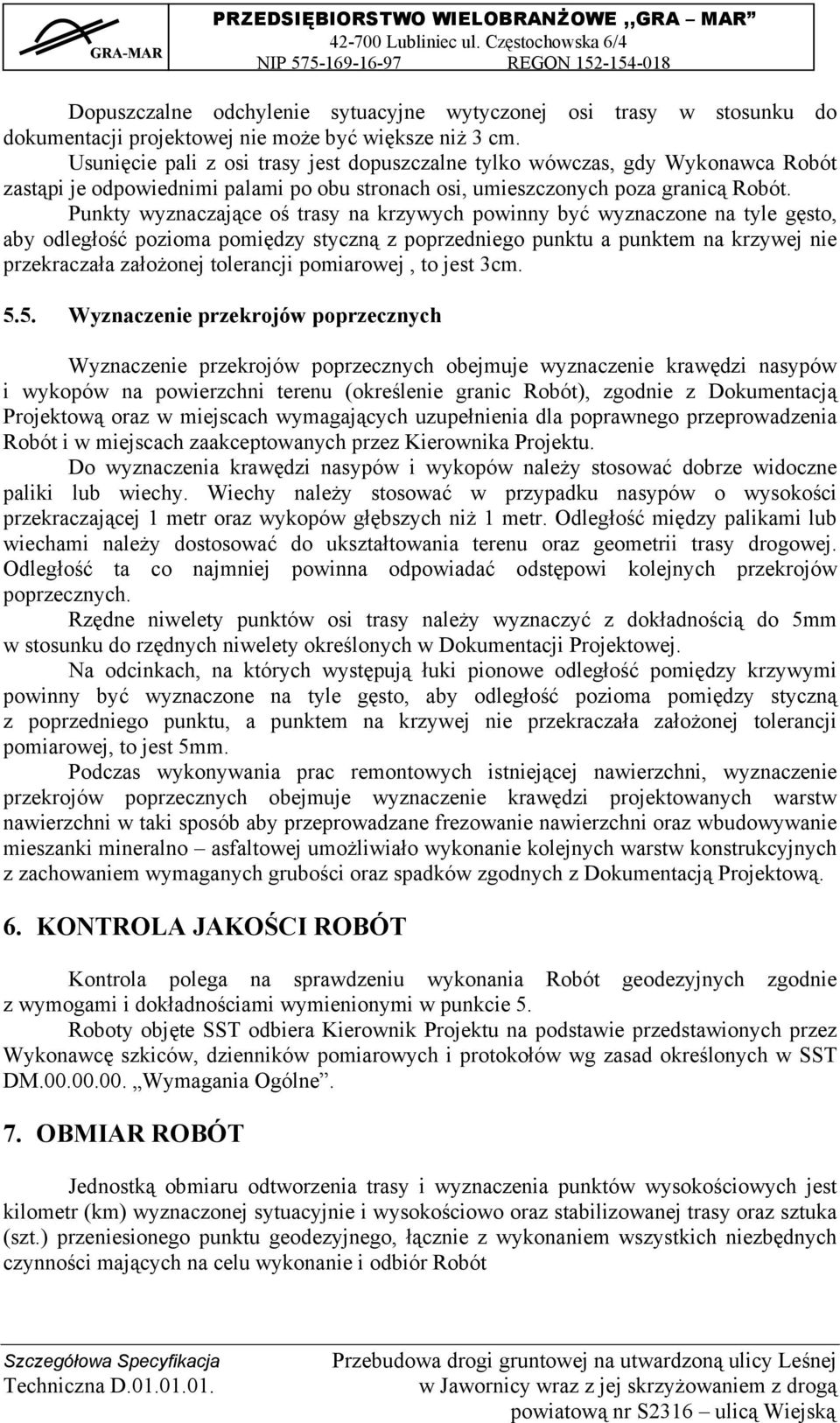 GRA-MAR

PRZEDSIĘBIORSTWO WIELOBRANŻOWE „GRA – MAR"
42-700 Lubliniec ul. Częstochowska 6/4
NIP 575-169-16-97 REGON 152-154-018

Dopuszczalne odchylenie sytuacyjne wytyczonej osi trasy w stosunku do dokumentacji projektowej nie może być większe niż 3 cm.
Usunięcie pali z osi trasy jest dopuszczalne tylko wówczas, gdy Wykonawca Robót zastąpi je odpowiednimi palami po obu stronach osi, umieszczonych poza granicą Robót.
Punkty wyznaczające oś trasy na krzywych powinny być wyznaczone na tyle gęsto, aby odległość pozioma pomiędzy styczną z poprzedniego punktu a punktem na krzywej nie przekraczała założonej tolerancji pomiarowej , to jest 3cm.

5.5. Wyznaczenie przekrojów poprzecznych

Wyznaczenie przekrojów poprzecznych obejmuje wyznaczenie krawędzi nasypów i wykopów na powierzchni terenu (określenie granic Robót), zgodnie z Dokumentacją Projektową oraz w miejscach wymagających uzupełnienia dla poprawnego przeprowadzenia Robót i w miejscach zaakceptowanych przez Kierownika Projektu.
Do wyznaczenia krawędzi nasypów i wykopów należy stosować dobrze widoczne paliki lub wiechy. Wiechy należy stosować w przypadku nasypów o wysokości przekraczającej 1 metr oraz wykopów głębszych niż 1 metr. Odległość między palikami lub wiechami należy dostosować do ukształtowania terenu oraz geometrii trasy drogowej. Odległość ta co najmniej powinna odpowiadać odstępowi kolejnych przekrojów poprzecznych.
Rzędne niwelety punktów osi trasy należy wyznaczyć z dokładnością do 5mm w stosunku do rzędnych niwelety określonych w Dokumentacji Projektowej.
Na odcinkach, na których występują łuki pionowe odległość pomiędzy krzywymi powinny być wyznaczone na tyle gęsto, aby odległość pozioma pomiędzy styczną z poprzedniego punktu, a punktem na krzywej nie przekraczała założonej tolerancji pomiarowej, to jest 5mm.
Podczas wykonywania prac remontowych istniejącej nawierzchni, wyznaczenie przekrojów poprzecznych obejmuje wyznaczenie krawędzi projektowanych warstw nawierzchni w taki sposób aby przeprowadzane frezowanie nawierzchni oraz wbudowywanie mieszanki mineralno – asfaltowej umożliwiało wykonanie kolejnych warstw konstrukcyjnych z zachowaniem wymaganych grubości oraz spadków zgodnych z Dokumentacją Projektową.

6. KONTROLA JAKOŚCI ROBÓT

Kontrola polega na sprawdzeniu wykonania Robót geodezyjnych zgodnie z wymogami i dokładnościami wymienionymi w punkcie 5.
Roboty objęte SST odbiera Kierownik Projektu na podstawie przedstawionych przez Wykonawcę szkiców, dzienników pomiarowych i protokołów wg zasad określonych w SST DM.00.00.00. „Wymagania Ogólne".

7. OBMIAR ROBÓT

Jednostką obmiaru odtworzenia trasy i wyznaczenia punktów wysokościowych jest kilometr (km) wyznaczonej sytuacyjnie i wysokościowo oraz stabilizowanej trasy oraz sztuka (szt.) przeniesionego punktu geodezyjnego, łącznie z wykonaniem wszystkich niezbędnych czynności mających na celu wykonanie i odbiór Robót

Szczegółowa Specyfikacja Techniczna D.01.01.01.

Przebudowa drogi gruntowej na utwardzoną ulicy Leśnej w Jawornicy wraz z jej skrzyżowaniem z drogą powiatową nr S2316 – ulicą Wiejską